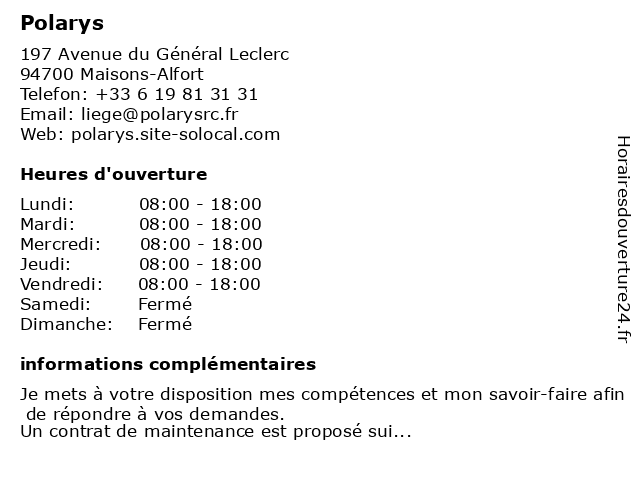 Polarys

197 Avenue du Général Leclerc
94700 Maisons-Alfort
Telefon: +33 6 19 81 31 31
Email: liege@polarysrc.fr
Web: polarys.site-solocal.com

Heures d'ouverture

| | |
|---|---|
| Lundi: | 08:00 - 18:00 |
| Mardi: | 08:00 - 18:00 |
| Mercredi: | 08:00 - 18:00 |
| Jeudi: | 08:00 - 18:00 |
| Vendredi: | 08:00 - 18:00 |
| Samedi: | Fermé |
| Dimanche: | Fermé |

informations complémentaires

Je mets à votre disposition mes compétences et mon savoir-faire afin de répondre à vos demandes.
Un contrat de maintenance est proposé sui...

Horairesdouverture24.fr